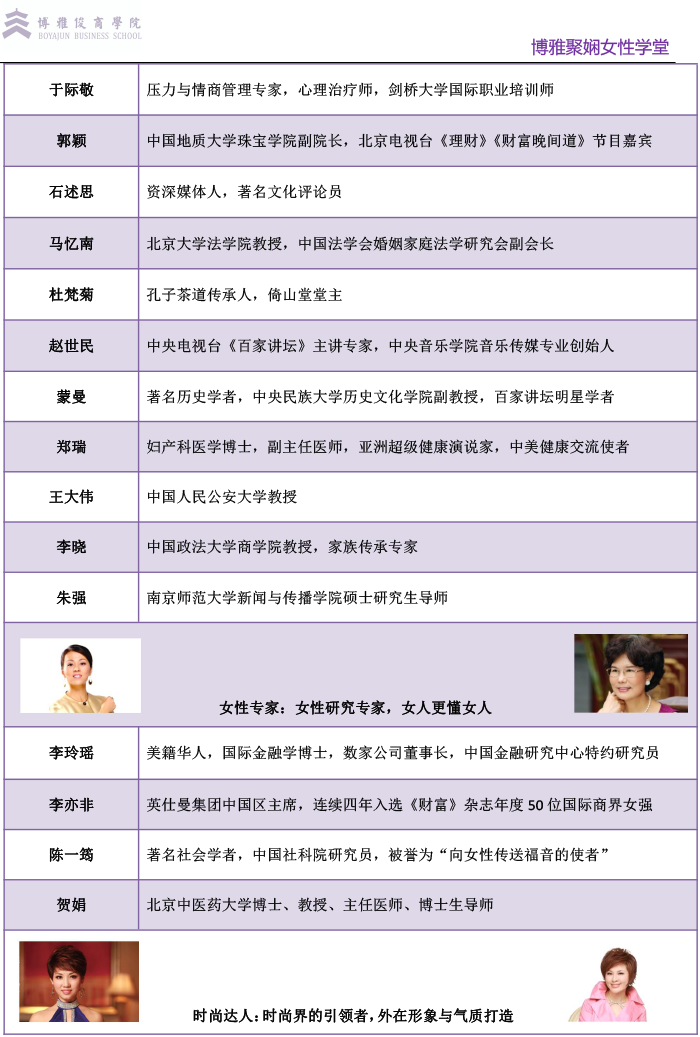 博雅俊商學院
BOYAJUN BUSINESS SCHOOL

博雅聚娴女性学堂

| 于际敬 | 压力与情商管理专家，心理治疗师，剑桥大学国际职业培训师 |
|---|---|
| 郭颖 | 中国地质大学珠宝学院副院长，北京电视台《理财》《财富晚间道》节目嘉宾 |
| 石述思 | 资深媒体人，著名文化评论员 |
| 马忆南 | 北京大学法学院教授，中国法学会婚姻家庭法学研究会副会长 |
| 杜梵菊 | 孔子茶道传承人，倚山堂堂主 |
| 赵世民 | 中央电视台《百家讲坛》主讲专家，中央音乐学院音乐传媒专业创始人 |
| 蒙曼 | 著名历史学者，中央民族大学历史文化学院副教授，百家讲坛明星学者 |
| 郑瑞 | 妇产科医学博士，副主任医师，亚洲超级健康演说家，中美健康交流使者 |
| 王大伟 | 中国人民公安大学教授 |
| 李晓 | 中国政法大学商学院教授，家族传承专家 |
| 朱强 | 南京师范大学新闻与传播学院硕士研究生导师 |

女性专家：女性研究专家，女人更懂女人

| 李玲瑶 | 美籍华人，国际金融学博士，数家公司董事长，中国金融研究中心特约研究员 |
|---|---|
| 李亦非 | 英仕曼集团中国区主席，连续四年入选《财富》杂志年度 50 位国际商界女强 |
| 陈一筠 | 著名社会学者，中国社科院研究员，被誉为“向女性传送福音的使者” |
| 贺娟 | 北京中医药大学博士、教授、主任医师、博士生导师 |

时尚达人：时尚界的引领者，外在形象与气质打造